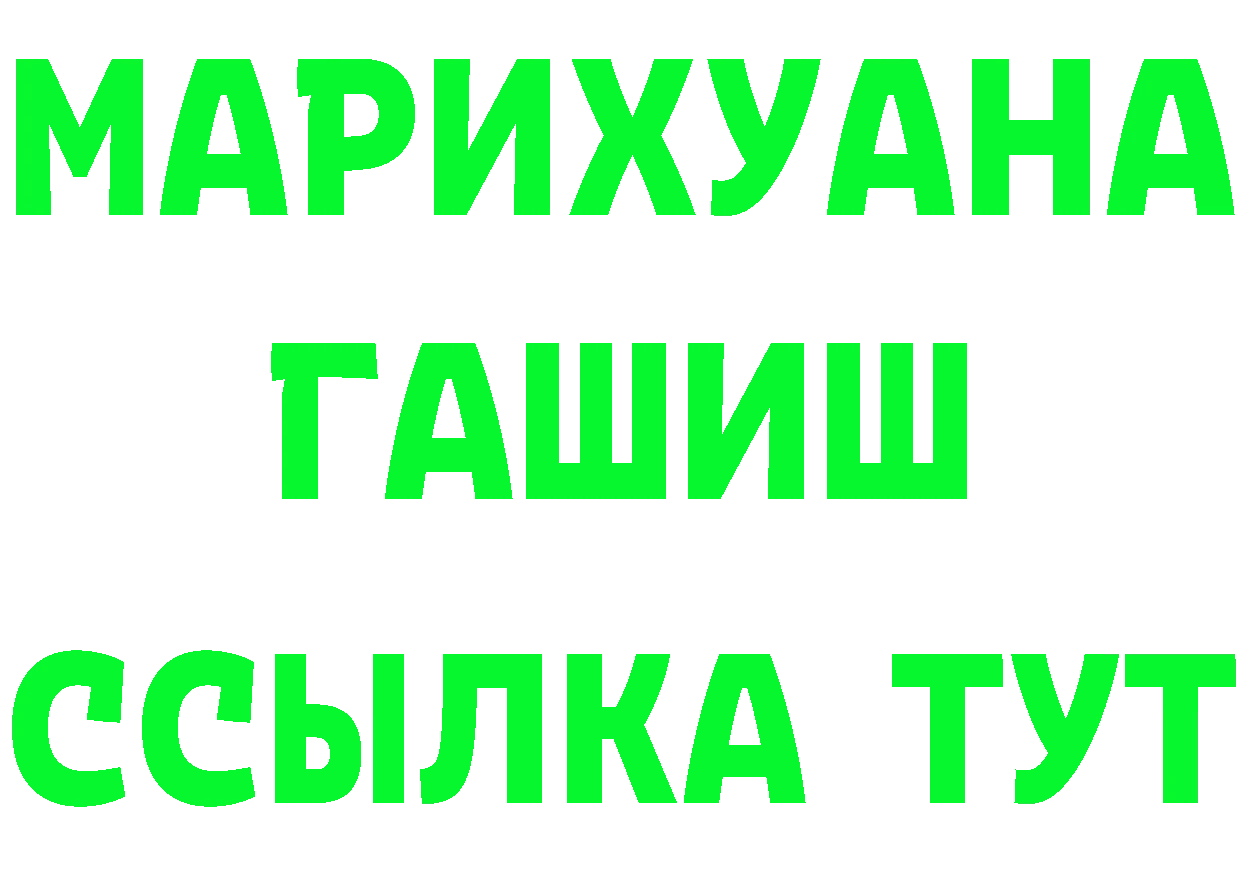 МАРИХУАНА
ГАШИШ
ССЫЛКА ТУТ